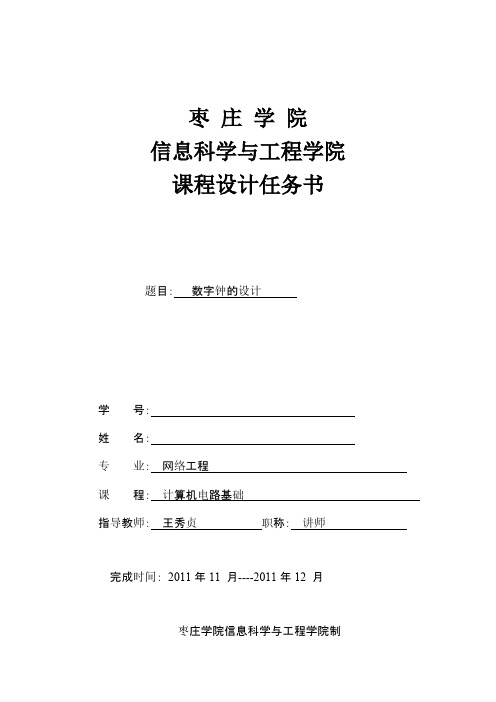 枣 庄 学 院
信息科学与工程学院
课程设计任务书

题目: 数字钟的设计

学 号:

姓 名:

专 业: 网络工程

课 程: 计算机电路基础

指导教师: 王秀贞 职称: 讲师

完成时间: 2011 年 11 月----2011 年 12 月

枣庄学院信息科学与工程学院制